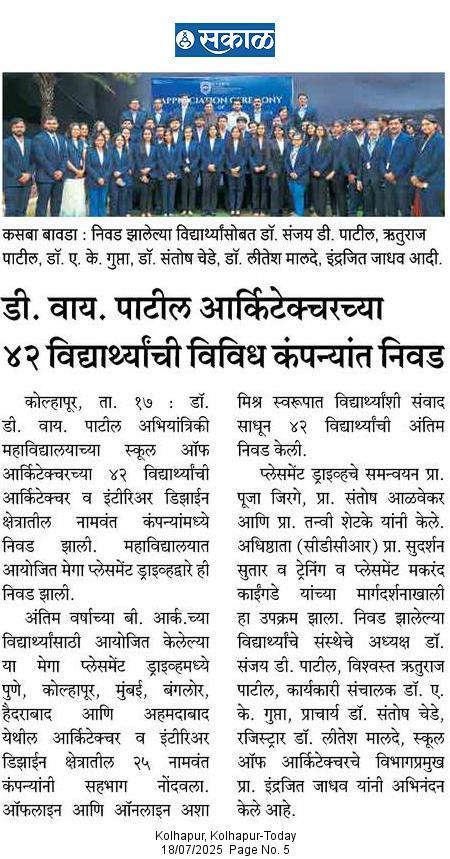 सकाळ

APPRECIATION CEREMONY

कसबा बावडा : निवड झालेल्या विद्यार्थ्यांसोबत डॉ. संजय डी. पाटील, ऋतुराज पाटील, डॉ. ए. के. गुप्ता, डॉ. संतोष चेडे, डॉ. लीतेश मालदे, इंद्रजित जाधव आदी.

डी. वाय. पाटील आर्किटेक्चरच्या ४२ विद्यार्थ्यांची विविध कंपन्यांत निवड

कोल्हापूर, ता. १७ : डॉ. डी. वाय. पाटील अभियांत्रिकी महाविद्यालयाच्या स्कूल ऑफ आर्किटेक्चरच्या ४२ विद्यार्थ्यांची आर्किटेक्चर व इंटीरिअर डिझाईन क्षेत्रातील नामवंत कंपन्यांमध्ये निवड झाली. महाविद्यालयात आयोजित मेगा प्लेसमेंट ड्राइव्हद्वारे ही निवड झाली.

अंतिम वर्षाच्या बी. आर्क.च्या विद्यार्थ्यांसाठी आयोजित केलेल्या या मेगा प्लेसमेंट ड्राइव्हमध्ये पुणे, कोल्हापूर, मुंबई, बंगलोर, हैदराबाद आणि अहमदाबाद येथील आर्किटेक्चर व इंटीरिअर डिझाईन क्षेत्रातील २५ नामवंत कंपन्यांनी सहभाग नोंदवला. ऑफलाइन आणि ऑनलाइन अशा मिश्र स्वरूपात विद्यार्थ्यांशी संवाद साधून ४२ विद्यार्थ्यांची अंतिम निवड केली.

प्लेसमेंट ड्राइव्हचे समन्वयन प्रा. पूजा जिरगे, प्रा. संतोष आळवेकर आणि प्रा. तन्वी शेटके यांनी केले. अधिष्ठाता (सीडीसीआर) प्रा. सुदर्शन सुतार व ट्रेनिंग व प्लेसमेंट मकरंद काईंगडे यांच्या मार्गदर्शनाखाली हा उपक्रम झाला. निवड झालेल्या विद्यार्थ्यांचे संस्थेचे अध्यक्ष डॉ. संजय डी. पाटील, विश्वस्त ऋतुराज पाटील, कार्यकारी संचालक डॉ. ए. के. गुप्ता, प्राचार्य डॉ. संतोष चेडे, रजिस्ट्रार डॉ. लीतेश मालदे, स्कूल ऑफ आर्किटेक्चरचे विभागप्रमुख प्रा. इंद्रजित जाधव यांनी अभिनंदन केले आहे.

Kolhapur, Kolhapur-Today
18/07/2025 Page No. 5